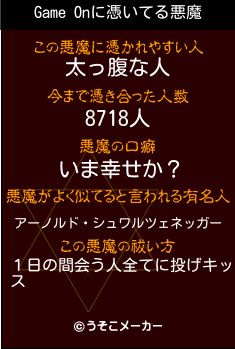 Game Onに憑いてる悪魔

この悪魔に憑かれやすい人

太っ腹な人

今まで憑き合った人数

8718人

悪魔の口癖

いま幸せか？

悪魔がよく似てると言われる有名人

アーノルド・シュワルツェネッガー

この悪魔の祓い方

１日の間会う人全てに投げキッス

©うそこメーカー